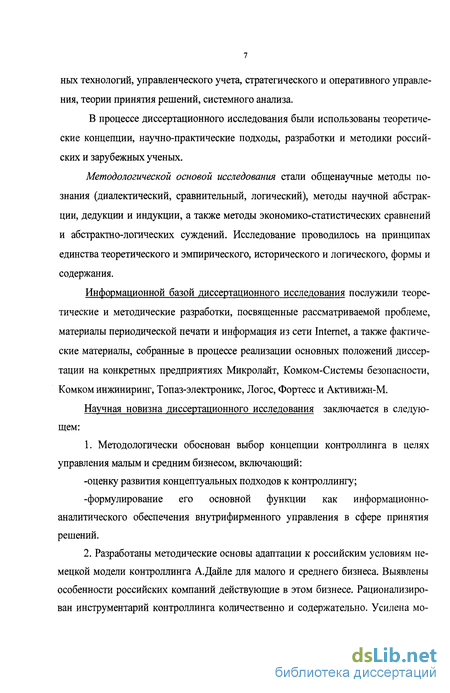 7

ных технологий, управленческого учета, стратегического и оперативного управления, теории принятия решений, системного анализа.

В процессе диссертационного исследования были использованы теоретические концепции, научно-практические подходы, разработки и методики российских и зарубежных ученых.

Методологической основой исследования стали общенаучные методы познания (диалектический, сравнительный, логический), методы научной абстракции, дедукции и индукции, а также методы экономико-статистических сравнений и абстрактно-логических суждений. Исследование проводилось на принципах единства теоретического и эмпирического, исторического и логического, формы и содержания.

Информационной базой диссертационного исследования послужили теоретические и методические разработки, посвященные рассматриваемой проблеме, материалы периодической печати и информация из сети Internet, а также фактические материалы, собранные в процессе реализации основных положений диссертации на конкретных предприятиях Микролайт, Комком-Системы безопасности, Комком инжиниринг, Топаз-электроникс, Логос, Фортесс и Активижн-М.

Научная новизна диссертационного исследования заключается в следующем:

1. Методологически обоснован выбор концепции контроллинга в целях управления малым и средним бизнесом, включающий:

-оценку развития концептуальных подходов к контроллингу;

-формулирование его основной функции как информационно-аналитического обеспечения внутрифирменного управления в сфере принятия решений.

2. Разработаны методические основы адаптации к российским условиям немецкой модели контроллинга А.Дайле для малого и среднего бизнеса. Выявлены особенности российских компаний действующие в этом бизнесе. Рационализирован инструментарий контроллинга количественно и содержательно. Усилена мо-

dsLib.net
библиотека диссертаций